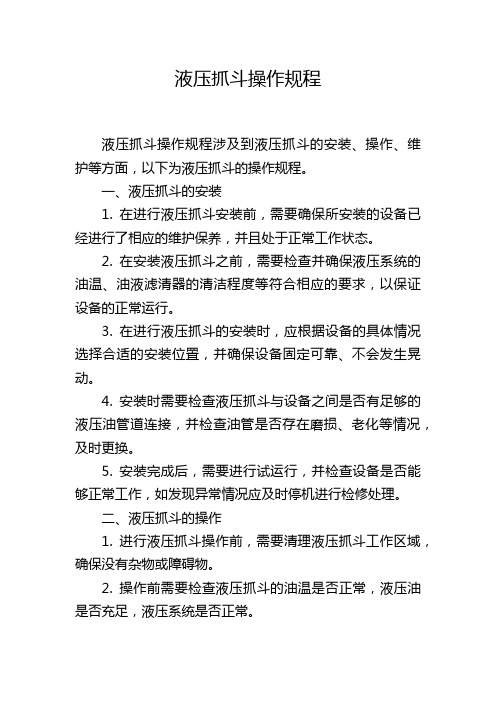 液压抓斗操作规程

液压抓斗操作规程涉及到液压抓斗的安装、操作、维护等方面，以下为液压抓斗的操作规程。

一、液压抓斗的安装

1. 在进行液压抓斗安装前，需要确保所安装的设备已经进行了相应的维护保养，并且处于正常工作状态。

2. 在安装液压抓斗之前，需要检查并确保液压系统的油温、油液滤清器的清洁程度等符合相应的要求，以保证设备的正常运行。

3. 在进行液压抓斗的安装时，应根据设备的具体情况选择合适的安装位置，并确保设备固定可靠、不会发生晃动。

4. 安装时需要检查液压抓斗与设备之间是否有足够的液压油管道连接，并检查油管是否存在磨损、老化等情况，及时更换。

5. 安装完成后，需要进行试运行，并检查设备是否能够正常工作，如发现异常情况应及时停机进行检修处理。

二、液压抓斗的操作

1. 进行液压抓斗操作前，需要清理液压抓斗工作区域，确保没有杂物或障碍物。

2. 操作前需要检查液压抓斗的油温是否正常，液压油是否充足，液压系统是否正常。